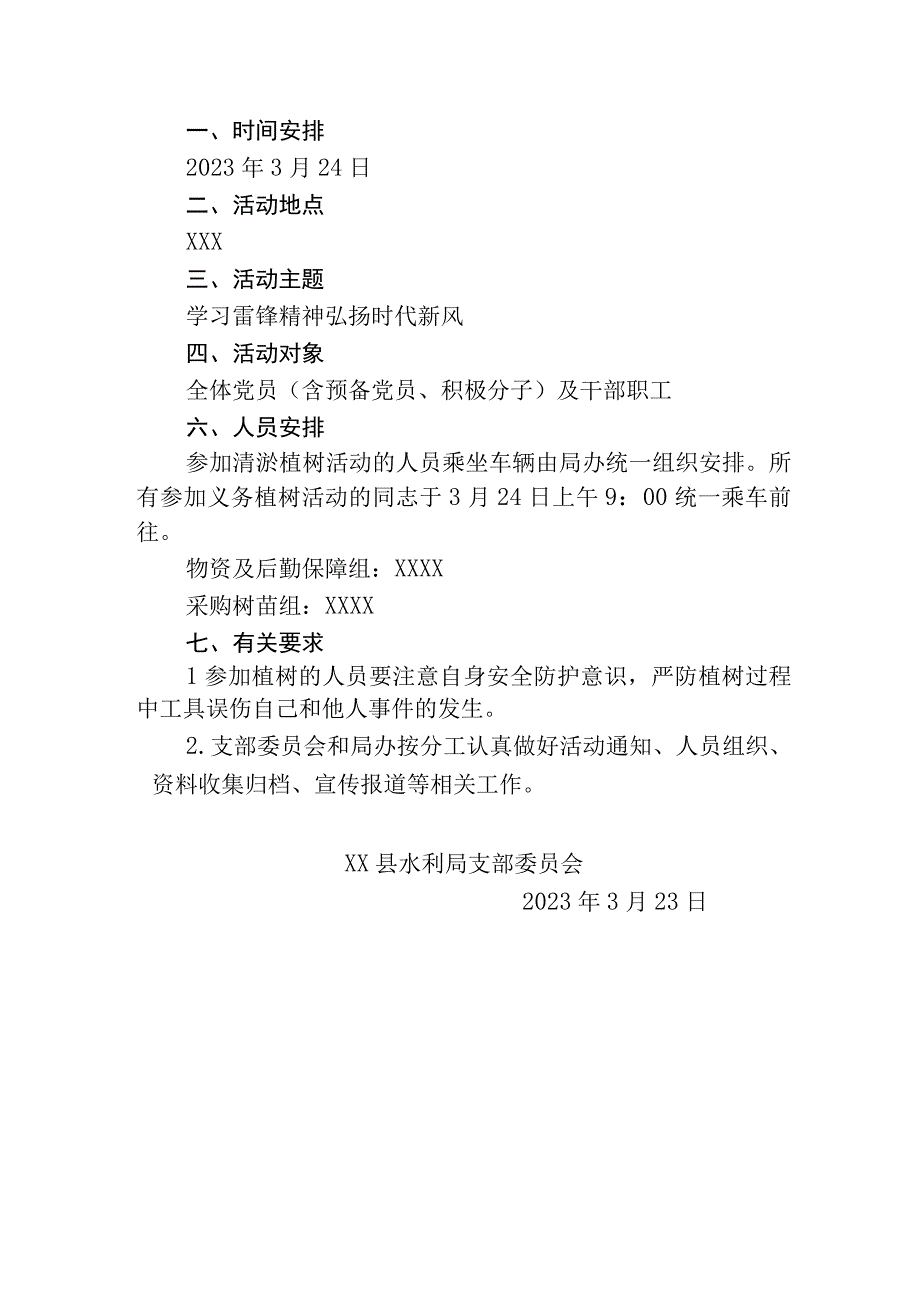 一、时间安排

2023年3月24日

二、活动地点

XXX

三、活动主题

学习雷锋精神弘扬时代新风

四、活动对象

全体党员（含预备党员、积极分子）及干部职工

六、人员安排

参加清淤植树活动的人员乘坐车辆由局办统一组织安排。所有参加义务植树活动的同志于3月24日上午9：00统一乘车前往。

物资及后勤保障组：XXXX

采购树苗组：XXXX

七、有关要求

1参加植树的人员要注意自身安全防护意识，严防植树过程中工具误伤自己和他人事件的发生。

2.支部委员会和局办按分工认真做好活动通知、人员组织、资料收集归档、宣传报道等相关工作。

XX县水利局支部委员会

2023年3月23日